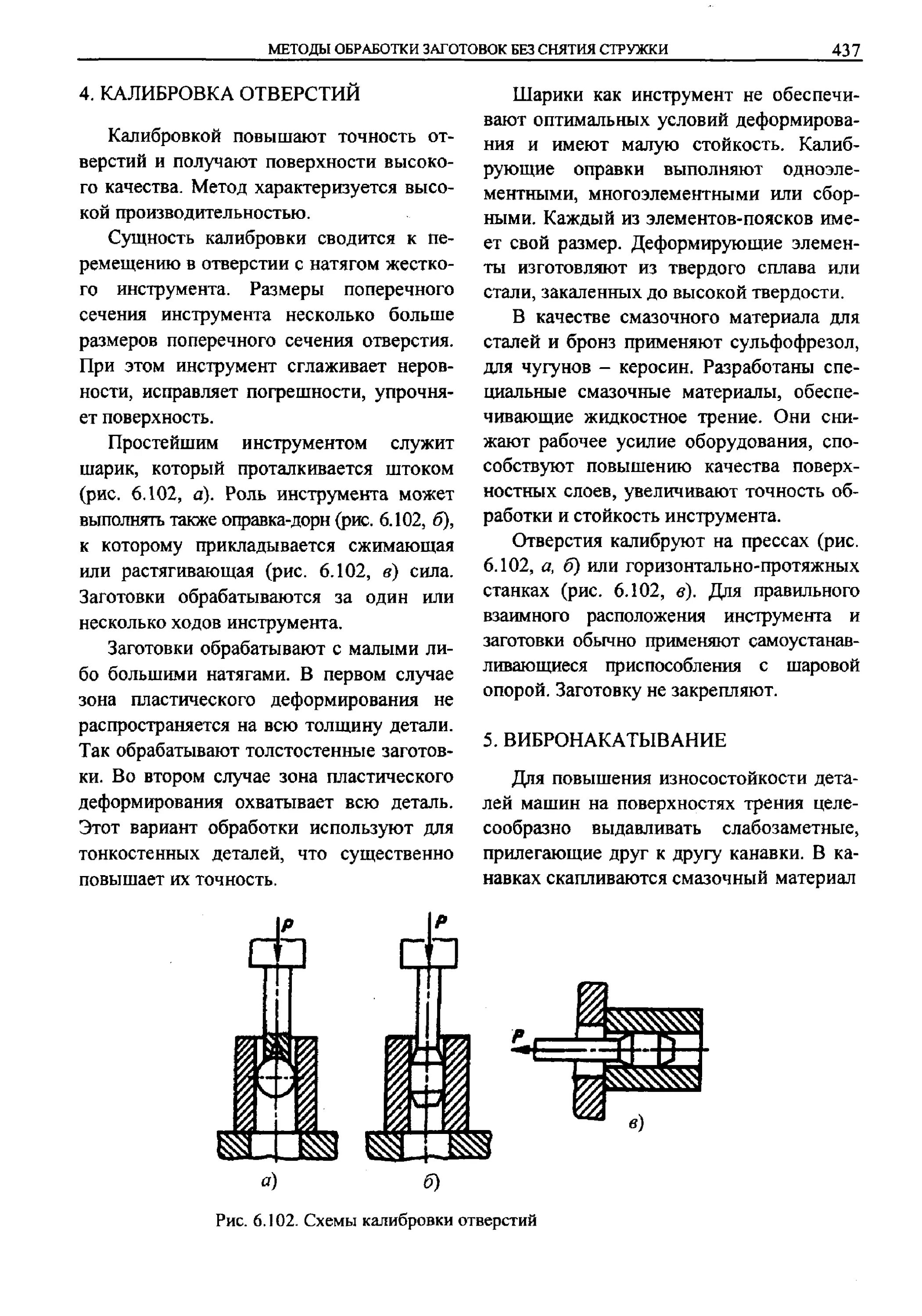 МЕТОДЫ ОБРАБОТКИ ЗАГОТОВОК БЕЗ СНЯТИЯ СТРУЖКИ 437

4. КАЛИБРОВКА ОТВЕРСТИЙ

Калибровкой повышают точность отверстий и получают поверхности высокого качества. Метод характеризуется высокой производительностью.

Сущность калибровки сводится к перемещению в отверстии с натягом жесткого инструмента. Размеры поперечного сечения инструмента несколько больше размеров поперечного сечения отверстия. При этом инструмент сглаживает неровности, исправляет погрешности, упрочняет поверхность.

Простейшим инструментом служит шарик, который проталкивается штоком (рис. 6.102, а). Роль инструмента может выполнять также оправка-дорн (рис. 6.102, б), к которому прикладывается сжимающая или растягивающая (рис. 6.102, в) сила. Заготовки обрабатываются за один или несколько ходов инструмента.

Заготовки обрабатывают с малыми либо большими натягами. В первом случае зона пластического деформирования не распространяется на всю толщину детали. Так обрабатывают толстостенные заготовки. Во втором случае зона пластического деформирования охватывает всю деталь. Этот вариант обработки используют для тонкостенных деталей, что существенно повышает их точность.

Шарики как инструмент не обеспечивают оптимальных условий деформирования и имеют малую стойкость. Калибрующие оправки выполняют одноэлементными, многоэлементными или сборными. Каждый из элементов-поясков имеет свой размер. Деформирующие элементы изготовляют из твердого сплава или стали, закаленных до высокой твердости.

В качестве смазочного материала для сталей и бронз применяют сульфофрезол, для чугунов – керосин. Разработаны специальные смазочные материалы, обеспечивающие жидкостное трение. Они снижают рабочее усилие оборудования, способствуют повышению качества поверхностных слоев, увеличивают точность обработки и стойкость инструмента.

Отверстия калибруют на прессах (рис. 6.102, а, б) или горизонтально-протяжных станках (рис. 6.102, в). Для правильного взаимного расположения инструмента и заготовки обычно применяют самоустанавливающиеся приспособления с шаровой опорой. Заготовку не закрепляют.

5. ВИБРОНАКАТЫВАНИЕ

Для повышения износостойкости деталей машин на поверхностях трения целесообразно выдавливать слабозаметные, прилегающие друг к другу канавки. В канавках скапливаются смазочный материал

P P P

а) б) в)

Рис. 6.102. Схемы калибровки отверстий